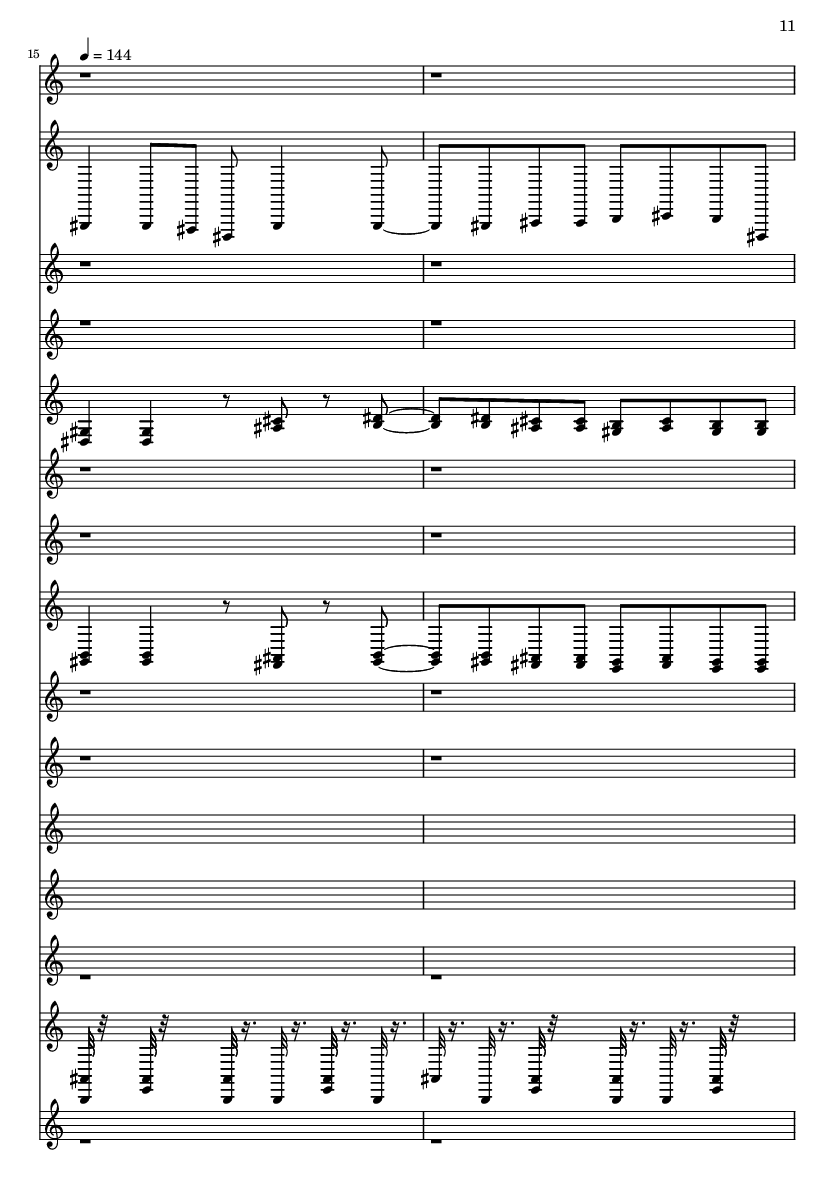 11

15

= 144